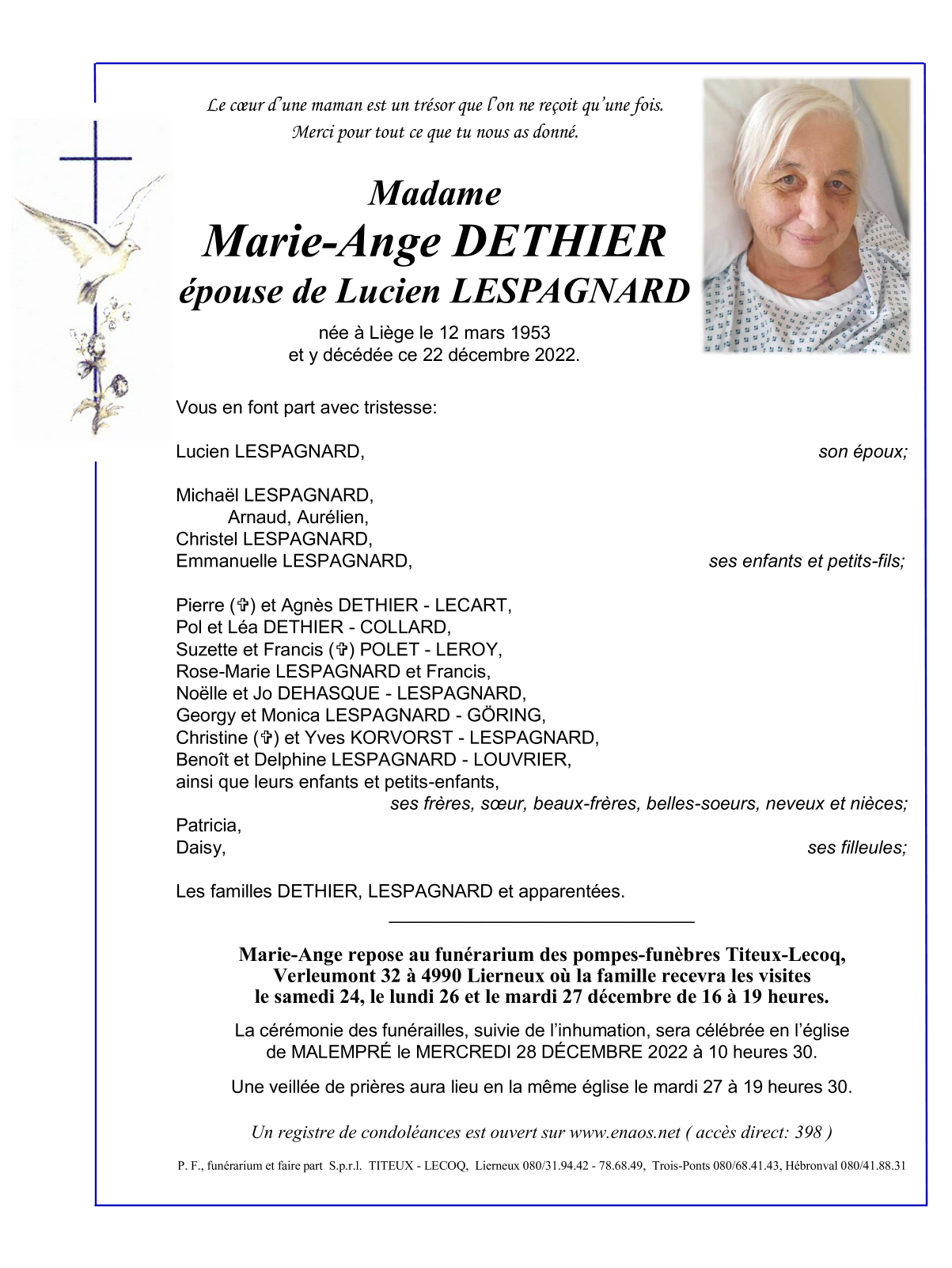 Le cœur d'une maman est un trésor que l'on ne reçoit qu'une fois.
Merci pour tout ce que tu nous as donné.

Madame
Marie-Ange DETHIER
épouse de Lucien LESPAGNARD

née à Liège le 12 mars 1953
et y décédée ce 22 décembre 2022.

Vous en font part avec tristesse:

Lucien LESPAGNARD, son époux;

Michaël LESPAGNARD,
Arnaud, Aurélien,
Christel LESPAGNARD,
Emmanuelle LESPAGNARD, ses enfants et petits-fils;

Pierre (✞) et Agnès DETHIER - LECART,
Pol et Léa DETHIER - COLLARD,
Suzette et Francis (✞) POLET - LEROY,
Rose-Marie LESPAGNARD et Francis,
Noëlle et Jo DEHASQUE - LESPAGNARD,
Georgy et Monica LESPAGNARD - GÖRING,
Christine (✞) et Yves KORVORST - LESPAGNARD,
Benoît et Delphine LESPAGNARD - LOUVRIER,
ainsi que leurs enfants et petits-enfants,
ses frères, sœur, beaux-frères, belles-soeurs, neveux et nièces;
Patricia,
Daisy, ses filleules;

Les familles DETHIER, LESPAGNARD et apparentées.

Marie-Ange repose au funérarium des pompes-funèbres Titeux-Lecoq, Verleumont 32 à 4990 Lierneux où la famille recevra les visites le samedi 24, le lundi 26 et le mardi 27 décembre de 16 à 19 heures.

La cérémonie des funérailles, suivie de l'inhumation, sera célébrée en l'église de MALEMPRÉ le MERCREDI 28 DÉCEMBRE 2022 à 10 heures 30.

Une veillée de prières aura lieu en la même église le mardi 27 à 19 heures 30.

Un registre de condoléances est ouvert sur www.enaos.net ( accès direct: 398 )

P. F., funérarium et faire part S.p.r.l. TITEUX - LECOQ, Lierneux 080/31.94.42 - 78.68.49, Trois-Ponts 080/68.41.43, Hébronval 080/41.88.31